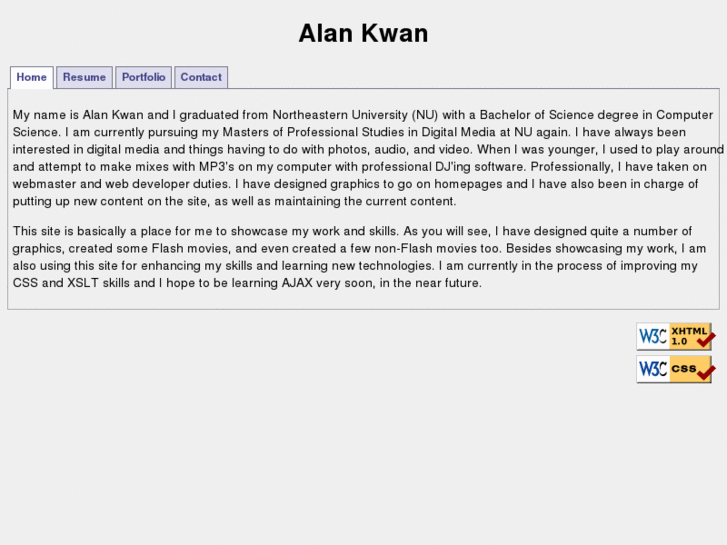 Alan Kwan

Home Resume Portfolio Contact

My name is Alan Kwan and I graduated from Northeastern University (NU) with a Bachelor of Science degree in Computer Science. I am currently pursuing my Masters of Professional Studies in Digital Media at NU again. I have always been interested in digital media and things having to do with photos, audio, and video. When I was younger, I used to play around and attempt to make mixes with MP3's on my computer with professional DJ'ing software. Professionally, I have taken on webmaster and web developer duties. I have designed graphics to go on homepages and I have also been in charge of putting up new content on the site, as well as maintaining the current content.

This site is basically a place for me to showcase my work and skills. As you will see, I have designed quite a number of graphics, created some Flash movies, and even created a few non-Flash movies too. Besides showcasing my work, I am also using this site for enhancing my skills and learning new technologies. I am currently in the process of improving my CSS and XSLT skills and I hope to be learning AJAX very soon, in the near future.

W3C XHTML 1.0

W3C CSS